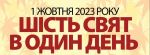 1 ЖОВТНЯ 2023 РОКУ
ШІСТЬ СВЯТ
В ОДИН ДЕНЬ